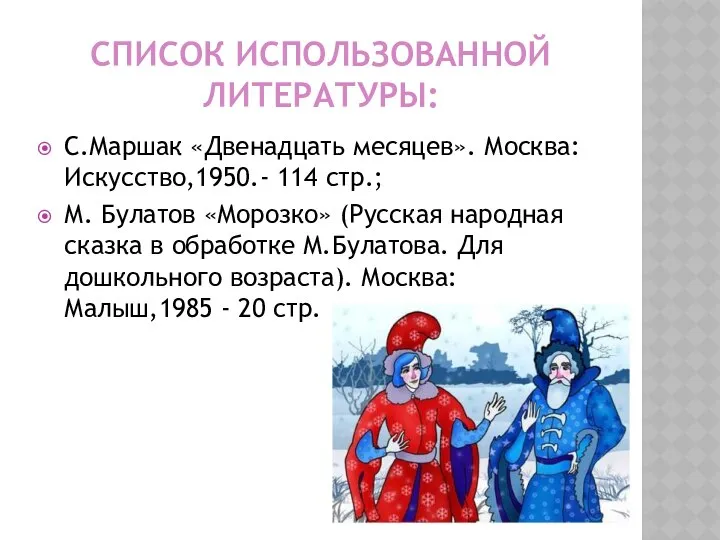 СПИСОК ИСПОЛЬЗОВАННОЙ ЛИТЕРАТУРЫ:

С.Маршак «Двенадцать месяцев». Москва: Искусство,1950.- 114 стр.;

М. Булатов «Морозко» (Русская народная сказка в обработке М.Булатова. Для дошкольного возраста). Москва: Малыш,1985 - 20 стр.